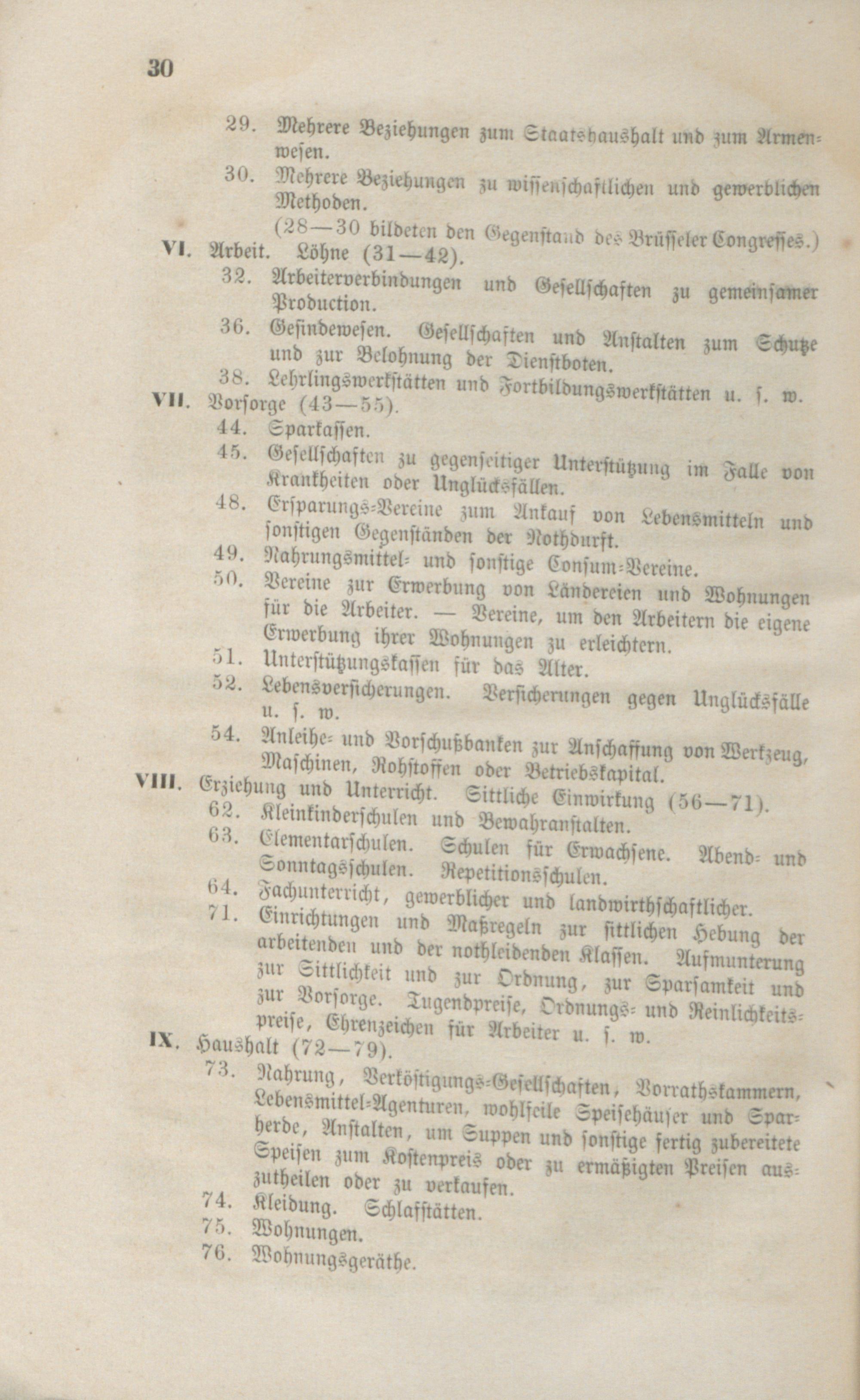 30

29. Mehrere Beziehungen zum Staatshaushalt und zum Armenwesen.

30. Mehrere Beziehungen zu wissenschaftlichen und gewerblichen Methoden.

(28—30 bildeten den Gegenstand des Brüsseler Congresses.)

VI. Arbeit. Löhne (31—42).

32. Arbeiterverbindungen und Gesellschaften zu gemeinsamer Production.

36. Gesindewesen. Gesellschaften und Anstalten zum Schutze und zur Belohnung der Dienstboten.

38. Lehrlingswerkstätten und Fortbildungswerkstätten u. s. w.

VII. Vorsorge (43—55).

44. Sparkassen.

45. Gesellschaften zu gegenseitiger Unterstützung im Falle von Krankheiten oder Unglücksfällen.

48. Ersparungs-Vereine zum Ankauf von Lebensmitteln und sonstigen Gegenständen der Nothdurft.

49. Nahrungsmittel- und sonstige Consum-Vereine.

50. Vereine zur Erwerbung von Ländereien und Wohnungen für die Arbeiter. — Vereine, um den Arbeitern die eigene Erwerbung ihrer Wohnungen zu erleichtern.

51. Unterstützungskassen für das Alter.

52. Lebensversicherungen. Versicherungen gegen Unglücksfälle u. s. w.

54. Anleihe- und Vorschußbanken zur Anschaffung von Werkzeug, Maschinen, Rohstoffen oder Betriebskapital.

VIII. Erziehung und Unterricht. Sittliche Einwirkung (56—71).

62. Kleinkinderschulen und Bewahranstalten.

63. Elementarschulen. Schulen für Erwachsene. Abend- und Sonntagsschulen. Repetitionsschulen.

64. Fachunterricht, gewerblicher und landwirthschaftlicher.

71. Einrichtungen und Maßregeln zur sittlichen Hebung der arbeitenden und der nothleidenden Klassen. Aufmunterung zur Sittlichkeit und zur Ordnung, zur Sparsamkeit und zur Vorsorge. Tugendpreise, Ordnungs- und Reinlichkeitspreise, Ehrenzeichen für Arbeiter u. s. w.

IX. Haushalt (72—79).

73. Nahrung, Verköstigungs-Gesellschaften, Vorrathskammern, Lebensmittel-Agenturen, wohlfeile Speisehäuser und Sparherde, Anstalten, um Suppen und sonstige fertig zubereitete Speisen zum Kostenpreis oder zu ermäßigten Preisen auszutheilen oder zu verkaufen.

74. Kleidung. Schlafstätten.

75. Wohnungen.

76. Wohnungsgeräthe.